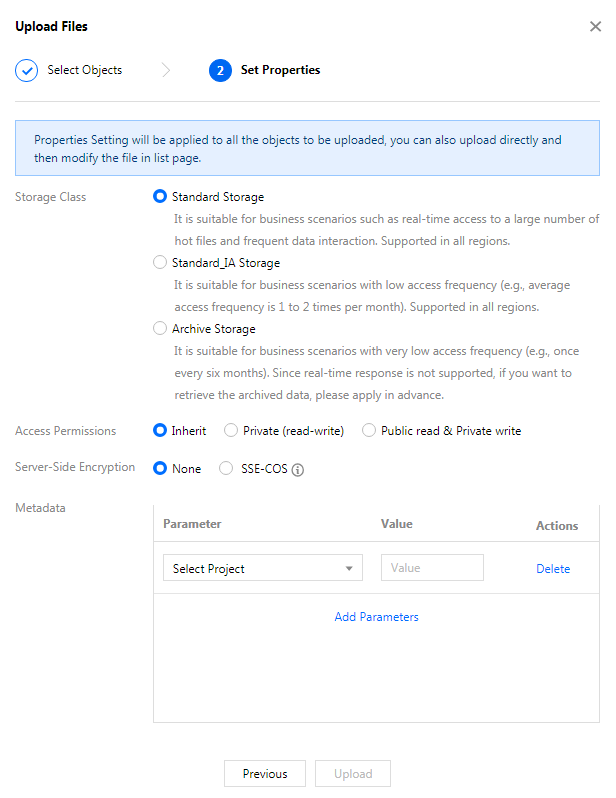 Upload Files

Select Objects

2 Set Properties

Properties Setting will be applied to all the objects to be uploaded, you can also upload directly and then modify the file in list page.

Storage Class

Standard Storage

It is suitable for business scenarios such as real-time access to a large number of hot files and frequent data interaction. Supported in all regions.

Standard_IA Storage

It is suitable for business scenarios with low access frequency (e.g., average access frequency is 1 to 2 times per month). Supported in all regions.

Archive Storage

It is suitable for business scenarios with very low access frequency (e.g., once every six months). Since real-time response is not supported, if you want to retrieve the archived data, please apply in advance.

Access Permissions

Inherit Private (read-write) Public read & Private write

Server-Side Encryption

None SSE-COS

Metadata

| Parameter | Value | Actions |
|---|---|---|
| Select Project | Value | Delete |

Add Parameters

Previous Upload